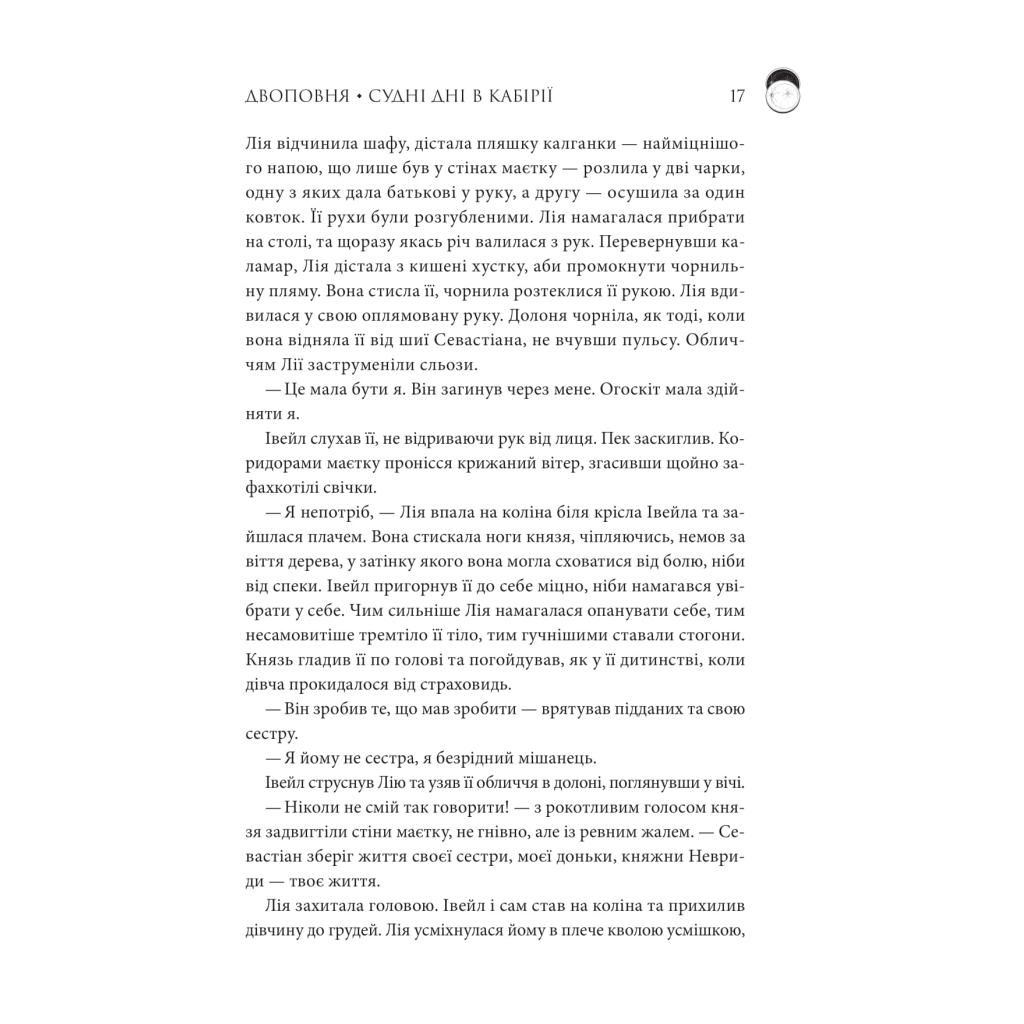 ДВОПОВНЯ • СУДНІ ДНІ В КАБІРІЇ 17

Лія відчинила шафу, дістала пляшку калганки — найміцнішого напою, що лише був у стінах маєтку — розлила у дві чарки, одну з яких дала батькові у руку, а другу — осушила за один ковток. Її рухи були розгубленими. Лія намагалася прибрати на столі, та щоразу якась річ валилася з рук. Перевернувши каламар, Лія дістала з кишені хустку, аби промокнути чорнильну пляму. Вона стисла її, чорнила розтеклися її рукою. Лія вдивилася у свою оплямовану руку. Долоня чорніла, як тоді, коли вона відняла її від шиї Севастіана, не вчувши пульсу. Обличчям Лії заструменіли сльози.

— Це мала бути я. Він загинув через мене. Огоскіт мала здійняти я.

Івейл слухав її, не відриваючи рук від лиця. Пек заскиглив. Коридорами маєтку пронісся крижаний вітер, згасивши щойно зафахкотілі свічки.

— Я непотріб, — Лія впала на коліна біля крісла Івейла та зайшлася плачем. Вона стискала ноги князя, чіпляючись, немов за віття дерева, у затінку якого вона могла сховатися від болю, ніби від спеки. Івейл пригорнув її до себе міцно, ніби намагався увібрати у себе. Чим сильніше Лія намагалася опанувати себе, тим несамовитіше тремтіло її тіло, тим гучнішими ставали стогони. Князь гладив її по голові та погойдував, як у її дитинстві, коли дівча прокидалося від страховидь.

— Він зробив те, що мав зробити — врятував підданих та свою сестру.

— Я йому не сестра, я безрідний мішанець.

Івейл струснув Лію та узяв її обличчя в долоні, поглянувши у вічі.

— Ніколи не смій так говорити! — з рокотливим голосом князя задвигтіли стіни маєтку, не гнівно, але із ревним жалем. — Севастіан зберіг життя своєї сестри, моєї доньки, княжни Невриди — твоє життя.

Лія захитала головою. Івейл і сам став на коліна та прихилив дівчину до грудей. Лія усміхнулася йому в плече кволою усмішкою,